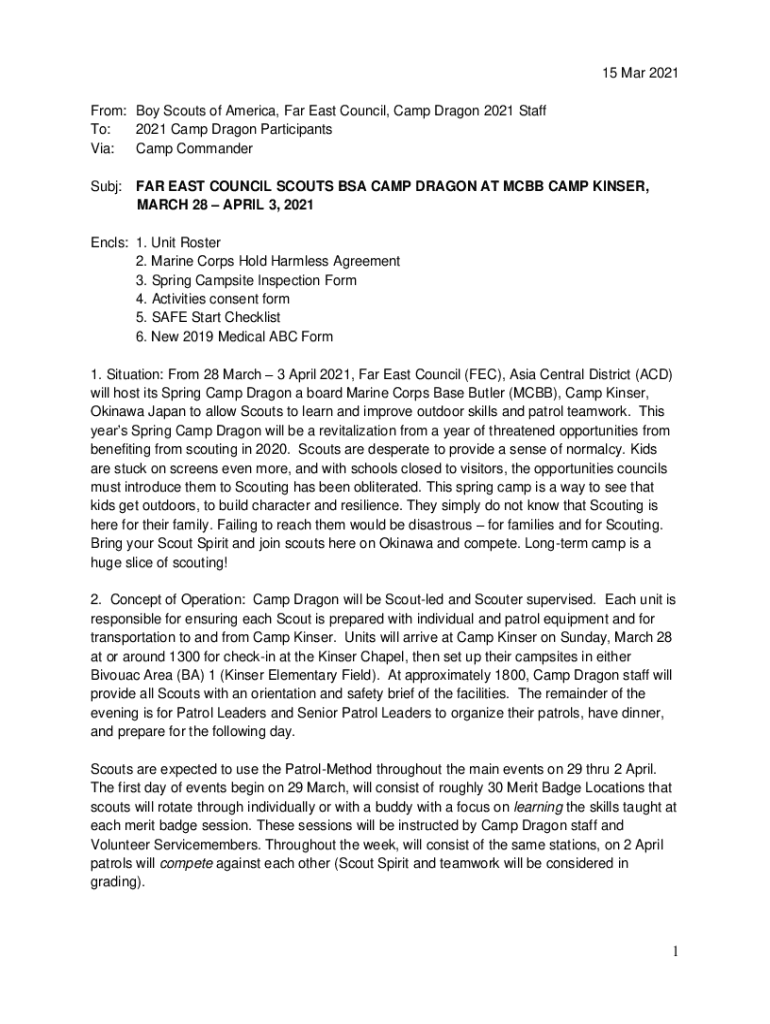 15 Mar 2021

From: Boy Scouts of America, Far East Council, Camp Dragon 2021 Staff
To: 2021 Camp Dragon Participants
Via: Camp Commander

Subj: **FAR EAST COUNCIL SCOUTS BSA CAMP DRAGON AT MCBB CAMP KINSER, MARCH 28 – APRIL 3, 2021**

Encls: 1. Unit Roster
2. Marine Corps Hold Harmless Agreement
3. Spring Campsite Inspection Form
4. Activities consent form
5. SAFE Start Checklist
6. New 2019 Medical ABC Form

1. Situation: From 28 March – 3 April 2021, Far East Council (FEC), Asia Central District (ACD) will host its Spring Camp Dragon a board Marine Corps Base Butler (MCBB), Camp Kinser, Okinawa Japan to allow Scouts to learn and improve outdoor skills and patrol teamwork. This year's Spring Camp Dragon will be a revitalization from a year of threatened opportunities from benefiting from scouting in 2020. Scouts are desperate to provide a sense of normalcy. Kids are stuck on screens even more, and with schools closed to visitors, the opportunities councils must introduce them to Scouting has been obliterated. This spring camp is a way to see that kids get outdoors, to build character and resilience. They simply do not know that Scouting is here for their family. Failing to reach them would be disastrous – for families and for Scouting. Bring your Scout Spirit and join scouts here on Okinawa and compete. Long-term camp is a huge slice of scouting!

2. Concept of Operation: Camp Dragon will be Scout-led and Scouter supervised. Each unit is responsible for ensuring each Scout is prepared with individual and patrol equipment and for transportation to and from Camp Kinser. Units will arrive at Camp Kinser on Sunday, March 28 at or around 1300 for check-in at the Kinser Chapel, then set up their campsites in either Bivouac Area (BA) 1 (Kinser Elementary Field). At approximately 1800, Camp Dragon staff will provide all Scouts with an orientation and safety brief of the facilities. The remainder of the evening is for Patrol Leaders and Senior Patrol Leaders to organize their patrols, have dinner, and prepare for the following day.

Scouts are expected to use the Patrol-Method throughout the main events on 29 thru 2 April. The first day of events begin on 29 March, will consist of roughly 30 Merit Badge Locations that scouts will rotate through individually or with a buddy with a focus on *learning* the skills taught at each merit badge session. These sessions will be instructed by Camp Dragon staff and Volunteer Servicemembers. Throughout the week, will consist of the same stations, on 2 April patrols will *compete* against each other (Scout Spirit and teamwork will be considered in grading).

1